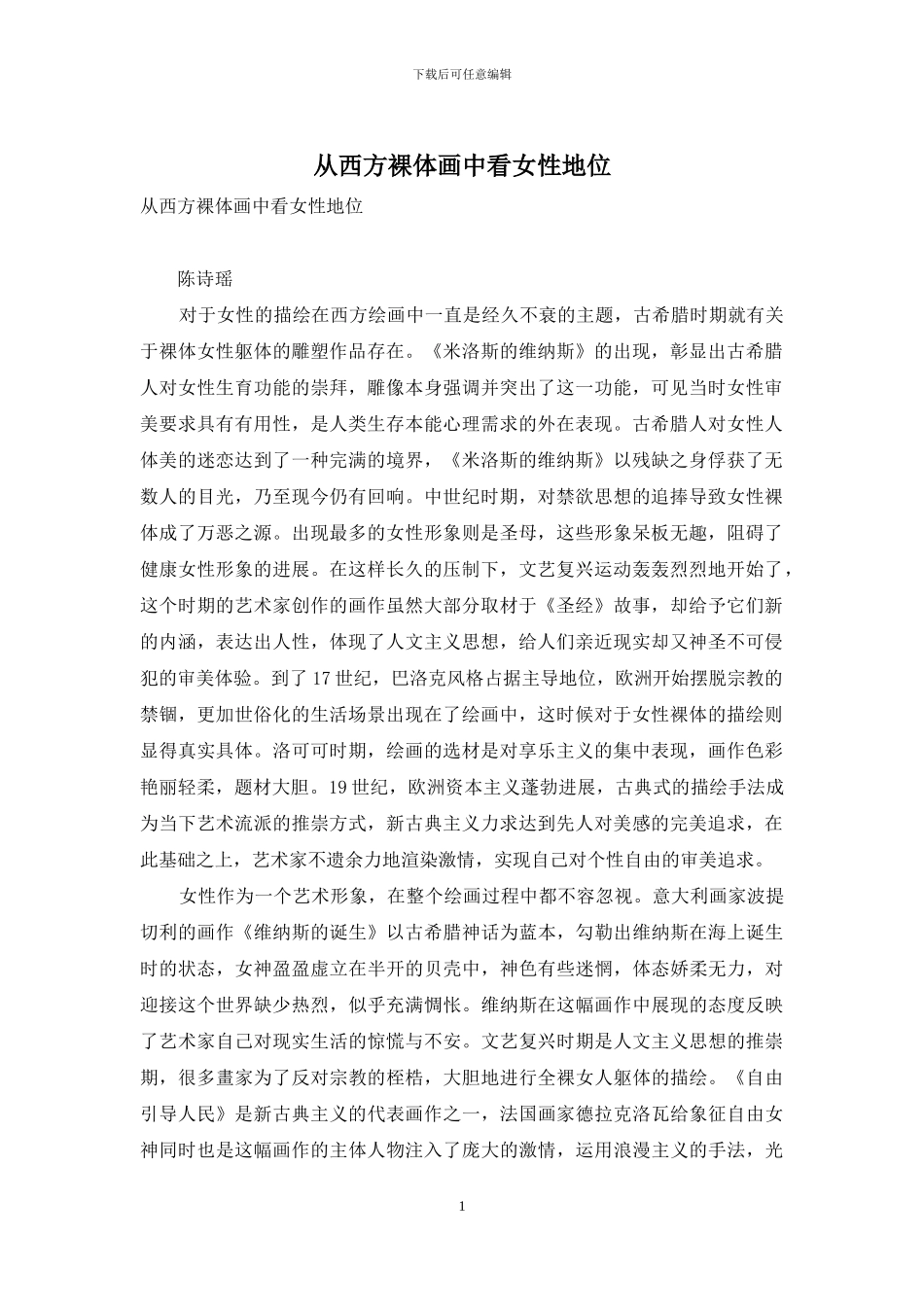 下载后可任意编辑

从西方裸体画中看女性地位

从西方裸体画中看女性地位

陈诗瑶

对于女性的描绘在西方绘画中一直是经久不衰的主题，古希腊时期就有关于裸体女性躯体的雕塑作品存在。《米洛斯的维纳斯》的出现，彰显出古希腊人对女性生育功能的崇拜，雕像本身强调并突出了这一功能，可见当时女性审美要求具有有用性，是人类生存本能心理需求的外在表现。古希腊人对女性人体美的迷恋达到了一种完满的境界，《米洛斯的维纳斯》以残缺之身俘获了无数人的目光，乃至现今仍有回响。中世纪时期，对禁欲思想的追捧导致女性裸体成了万恶之源。出现最多的女性形象则是圣母，这些形象呆板无趣，阻碍了健康女性形象的进展。在这样长久的压制下，文艺复兴运动轰轰烈烈地开始了，这个时期的艺术家创作的画作虽然大部分取材于《圣经》故事，却给予它们新的内涵，表达出人性，体现了人文主义思想，给人们亲近现实却又神圣不可侵犯的审美体验。到了17世纪，巴洛克风格占据主导地位，欧洲开始摆脱宗教的禁锢，更加世俗化的生活场景出现在了绘画中，这时候对于女性裸体的描绘则显得真实具体。洛可可时期，绘画的选材是对享乐主义的集中表现，画作色彩艳丽轻柔，题材大胆。19世纪，欧洲资本主义蓬勃进展，古典式的描绘手法成为当下艺术流派的推崇方式，新古典主义力求达到先人对美感的完美追求，在此基础之上，艺术家不遗余力地渲染激情，实现自己对个性自由的审美追求。

女性作为一个艺术形象，在整个绘画过程中都不容忽视。意大利画家波提切利的画作《维纳斯的诞生》以古希腊神话为蓝本，勾勒出维纳斯在海上诞生时的状态，女神盈盈虚立在半开的贝壳中，神色有些迷惘，体态娇柔无力，对迎接这个世界缺少热烈，似乎充满惆怅。维纳斯在这幅画作中展现的态度反映了艺术家自己对现实生活的惊慌与不安。文艺复兴时期是人文主义思想的推崇期，很多畫家为了反对宗教的桎梏，大胆地进行全裸女人躯体的描绘。《自由引导人民》是新古典主义的代表画作之一，法国画家德拉克洛瓦给象征自由女神同时也是这幅画作的主体人物注入了庞大的激情，运用浪漫主义的手法，光

1